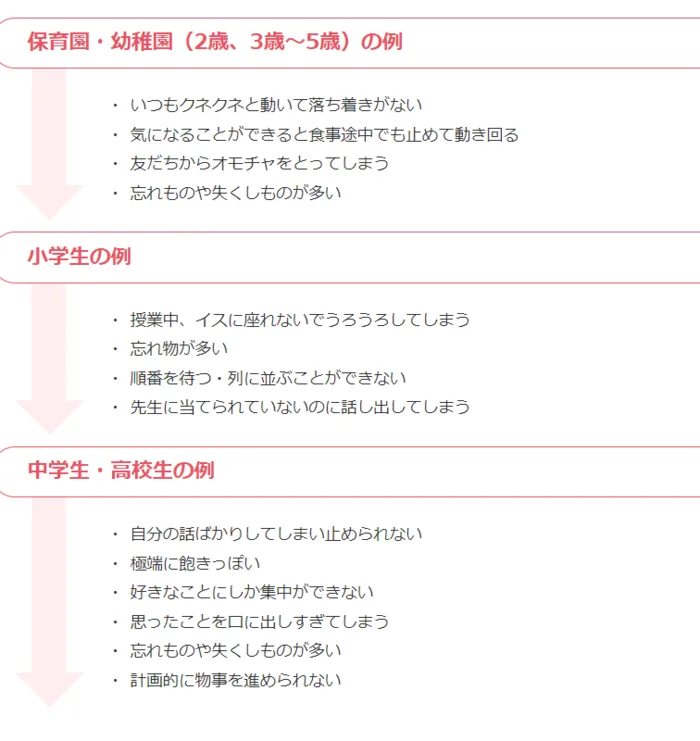 保育園・幼稚園（2歳、3歳～5歳）の例

・ いつもクネクネと動いて落ち着きがない
・ 気になることができると食事途中でも止めて動き回る
・ 友だちからオモチャをとってしまう
・ 忘れものや失くしものが多い

小学生の例

・ 授業中、イスに座れないでうろうろしてしまう
・ 忘れ物が多い
・ 順番を待つ・列に並ぶことができない
・ 先生に当てられていないのに話し出してしまう

中学生・高校生の例

・ 自分の話ばかりしてしまい止められない
・ 極端に飽きっぽい
・ 好きなことにしか集中ができない
・ 思ったことを口に出しすぎてしまう
・ 忘れものや失くしものが多い
・ 計画的に物事を進められない